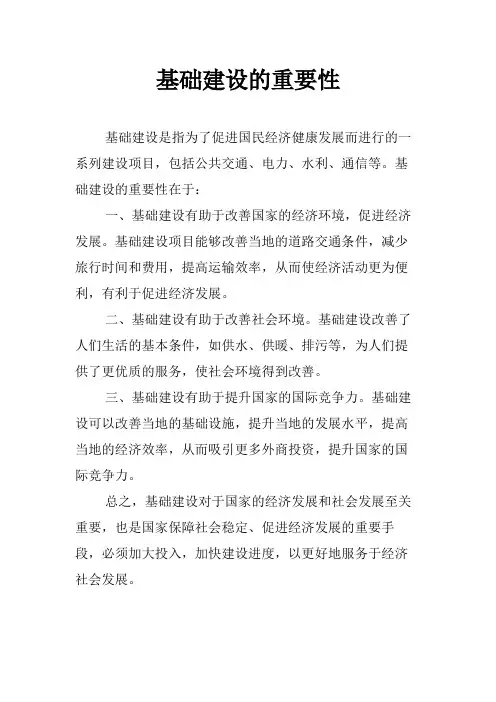 基础建设的重要性

基础建设是指为了促进国民经济健康发展而进行的一系列建设项目，包括公共交通、电力、水利、通信等。基础建设的重要性在于：

一、基础建设有助于改善国家的经济环境，促进经济发展。基础建设项目能够改善当地的道路交通条件，减少旅行时间和费用，提高运输效率，从而使经济活动更为便利，有利于促进经济发展。

二、基础建设有助于改善社会环境。基础建设改善了人们生活的基本条件，如供水、供暖、排污等，为人们提供了更优质的服务，使社会环境得到改善。

三、基础建设有助于提升国家的国际竞争力。基础建设可以改善当地的基础设施，提升当地的发展水平，提高当地的经济效率，从而吸引更多外商投资，提升国家的国际竞争力。

总之，基础建设对于国家的经济发展和社会发展至关重要，也是国家保障社会稳定、促进经济发展的重要手段，必须加大投入，加快建设进度，以更好地服务于经济社会发展。